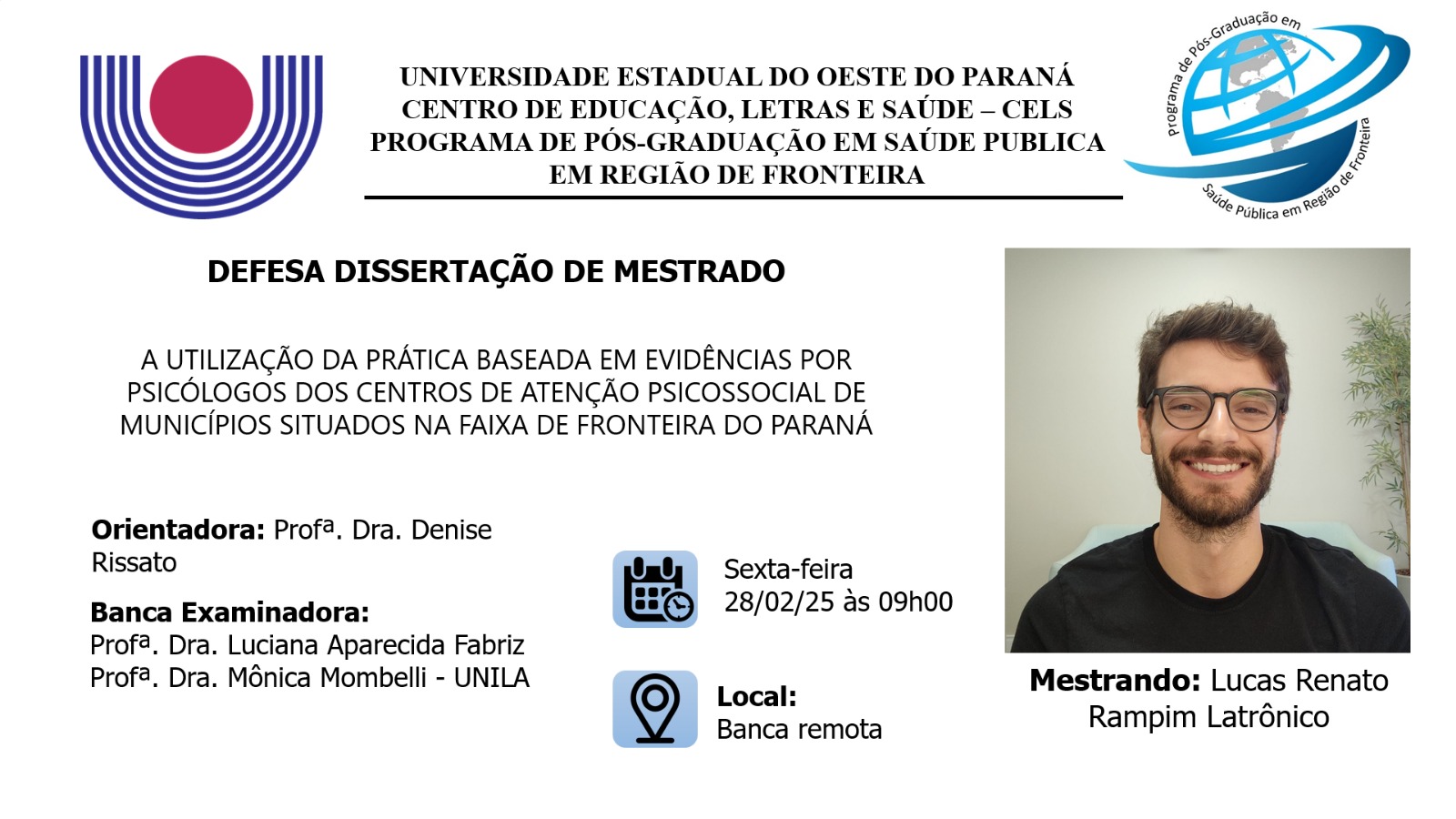 UNIVERSIDADE ESTADUAL DO OESTE DO PARANÁ
CENTRO DE EDUCAÇÃO, LETRAS E SAÚDE – CELS
PROGRAMA DE PÓS-GRADUAÇÃO EM SAÚDE PUBLICA EM REGIÃO DE FRONTEIRA

Programa de Pós-Graduação em Saúde Pública em Região de Fronteira

DEFESA DISSERTAÇÃO DE MESTRADO

A UTILIZAÇÃO DA PRÁTICA BASEADA EM EVIDÊNCIAS POR PSICÓLOGOS DOS CENTROS DE ATENÇÃO PSICOSSOCIAL DE MUNICÍPIOS SITUADOS NA FAIXA DE FRONTEIRA DO PARANÁ

Orientadora: Profª. Dra. Denise Rissato

Banca Examinadora:
Profª. Dra. Luciana Aparecida Fabriz
Profª. Dra. Mônica Mombelli - UNILA

Sexta-feira
28/02/25 às 09h00

Local:
Banca remota

Mestrando: Lucas Renato Rampim Latrônico